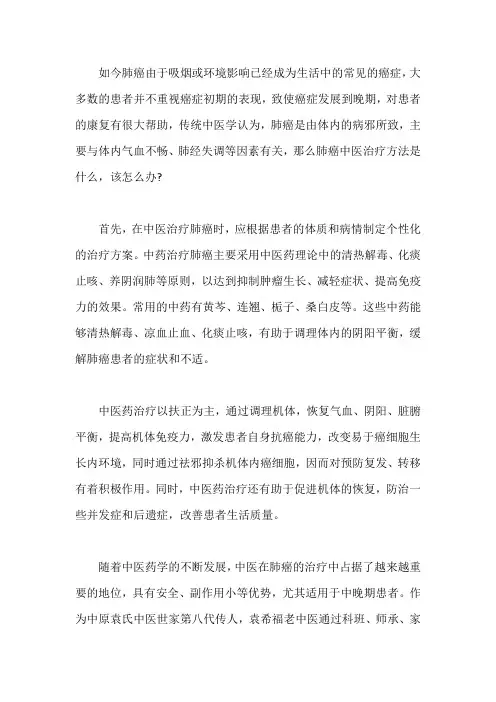 如今肺癌由于吸烟或环境影响已经成为生活中的常见的癌症，大多数的患者并不重视癌症初期的表现，致使癌症发展到晚期，对患者的康复有很大帮助，传统中医学认为，肺癌是由体内的病邪所致，主要与体内气血不畅、肺经失调等因素有关，那么肺癌中医治疗方法是什么，该怎么办？

首先，在中医治疗肺癌时，应根据患者的体质和病情制定个性化的治疗方案。中药治疗肺癌主要采用中医药理论中的清热解毒、化痰止咳、养阴润肺等原则，以达到抑制肿瘤生长、减轻症状、提高免疫力的效果。常用的中药有黄芩、连翘、栀子、桑白皮等。这些中药能够清热解毒、凉血止血、化痰止咳，有助于调理体内的阴阳平衡，缓解肺癌患者的症状和不适。

中医药治疗以扶正为主，通过调理机体，恢复气血、阴阳、脏腑平衡，提高机体免疫力，激发患者自身抗癌能力，改变易于癌细胞生长内环境，同时通过祛邪抑杀机体内癌细胞，因而对预防复发、转移有着积极作用。同时，中医药治疗还有助于促进机体的恢复，防治一些并发症和后遗症，改善患者生活质量。

随着中医药学的不断发展，中医在肺癌的治疗中占据了越来越重要的地位，具有安全、副作用小等优势，尤其适用于中晚期患者。作为中原袁氏中医世家第八代传人，袁希福老中医通过科班、师承、家